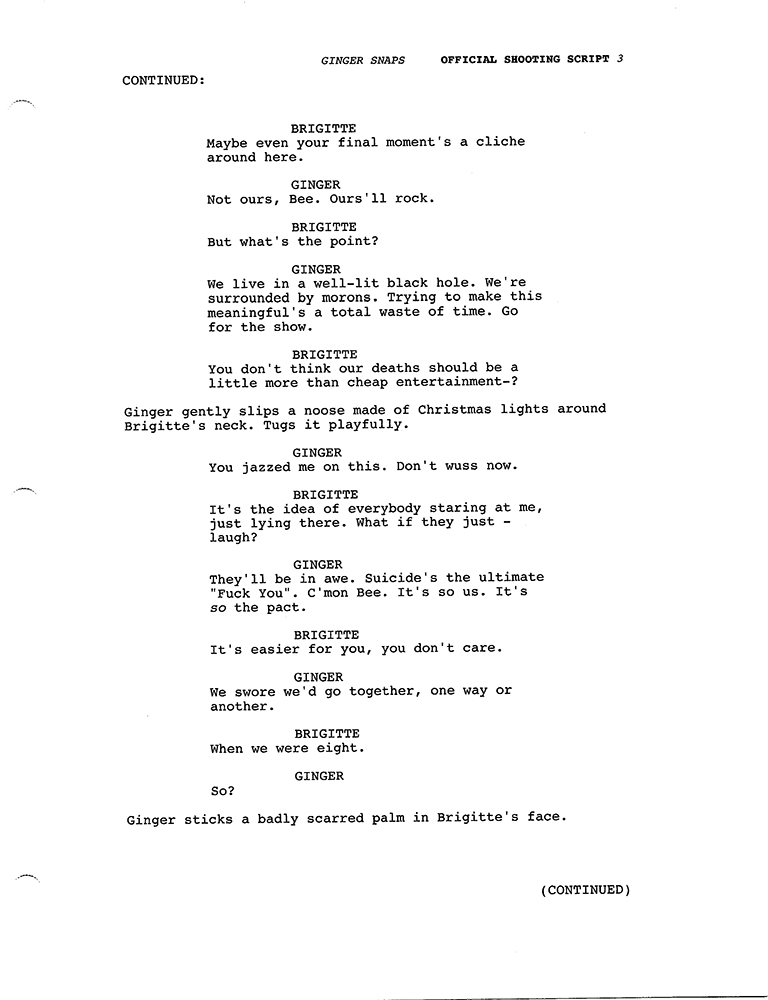 GINGER SNAPS OFFICIAL SHOOTING SCRIPT 3

CONTINUED:

BRIGITTE
Maybe even your final moment's a cliche around here.

GINGER
Not ours, Bee. Ours'll rock.

BRIGITTE
But what's the point?

GINGER
We live in a well-lit black hole. We're surrounded by morons. Trying to make this meaningful's a total waste of time. Go for the show.

BRIGITTE
You don't think our deaths should be a little more than cheap entertainment-?

Ginger gently slips a noose made of Christmas lights around Brigitte's neck. Tugs it playfully.

GINGER
You jazzed me on this. Don't wuss now.

BRIGITTE
It's the idea of everybody staring at me, just lying there. What if they just - laugh?

GINGER
They'll be in awe. Suicide's the ultimate "Fuck You". C'mon Bee. It's so us. It's so the pact.

BRIGITTE
It's easier for you, you don't care.

GINGER
We swore we'd go together, one way or another.

BRIGITTE
When we were eight.

GINGER
So?

Ginger sticks a badly scarred palm in Brigitte's face.

(CONTINUED)